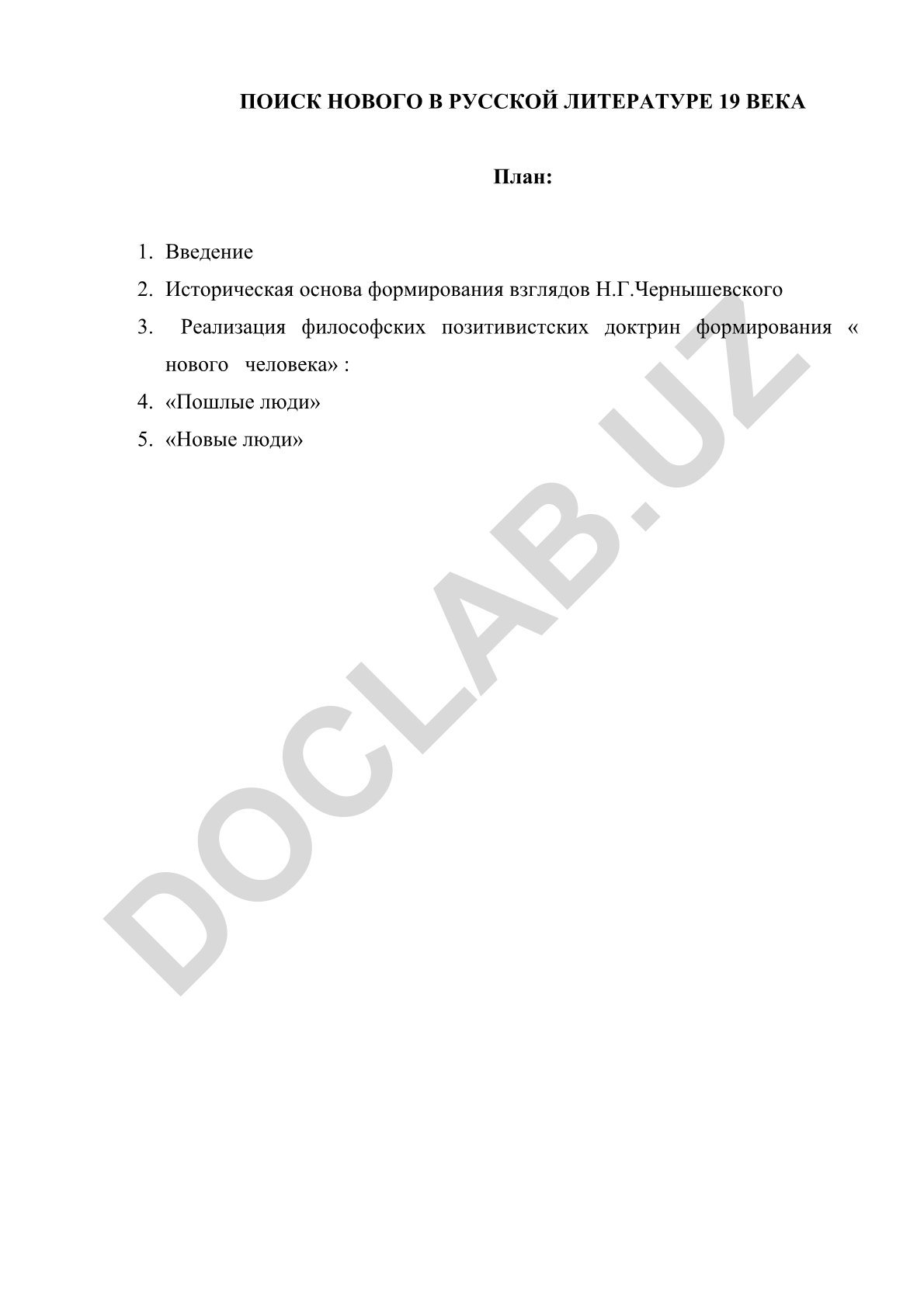 ПОИСК НОВОГО В РУССКОЙ ЛИТЕРАТУРЕ 19 ВЕКА

План:

1. Введение
2. Историческая основа формирования взглядов Н.Г.Чернышевского
3. Реализация философских позитивистских доктрин формирования « нового человека» :
4. «Пошлые люди»
5. «Новые люди»

DOCLAB.UZ